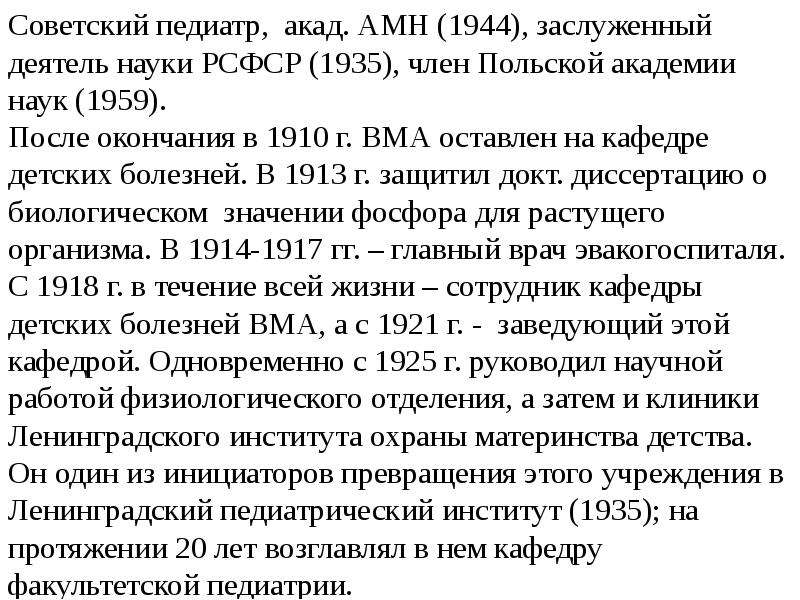 Советский педиатр, акад. АМН (1944), заслуженный деятель науки РСФСР (1935), член Польской академии наук (1959).
После окончания в 1910 г. ВМА оставлен на кафедре детских болезней. В 1913 г. защитил докт. диссертацию о биологическом значении фосфора для растущего организма. В 1914-1917 гг. – главный врач эвакогоспиталя. С 1918 г. в течение всей жизни – сотрудник кафедры детских болезней ВМА, а с 1921 г. - заведующий этой кафедрой. Одновременно с 1925 г. руководил научной работой физиологического отделения, а затем и клиники Ленинградского института охраны материнства детства. Он один из инициаторов превращения этого учреждения в Ленинградский педиатрический институт (1935); на протяжении 20 лет возглавлял в нем кафедру факультетской педиатрии.